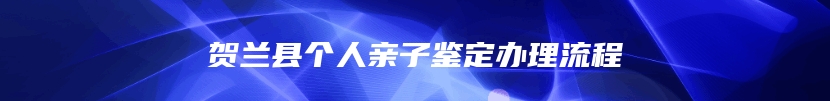 贺兰县个人亲子鉴定办理流程